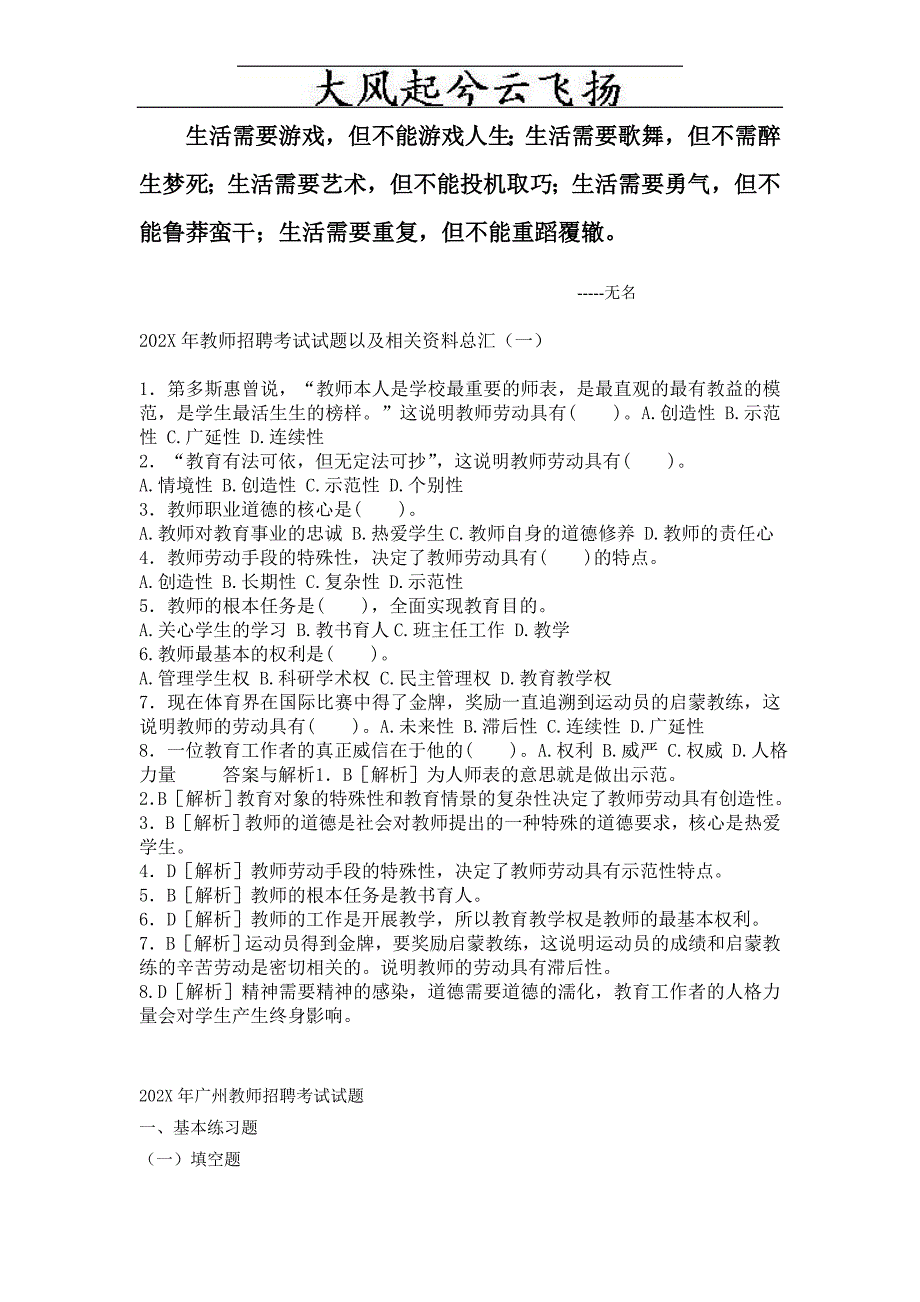 大风起兮云飞扬

生活需要游戏，但不能游戏人生；生活需要歌舞，但不需醉生梦死；生活需要艺术，但不能投机取巧；生活需要勇气，但不能鲁莽蛮干；生活需要重复，但不能重蹈覆辙。

-----无名

202X 年教师招聘考试试题以及相关资料总汇（一）

1．第多斯惠曾说，“教师本人是学校最重要的师表，是最直观的最有教益的模范，是学生最活生生的榜样。”这说明教师劳动具有(　　)。A.创造性 B.示范性 C.广延性 D.连续性
2．“教育有法可依，但无定法可抄”，这说明教师劳动具有(　　)。
A.情境性 B.创造性 C.示范性 D.个别性
3．教师职业道德的核心是(　　)。
A.教师对教育事业的忠诚 B.热爱学生 C.教师自身的道德修养 D.教师的责任心
4．教师劳动手段的特殊性，决定了教师劳动具有(　　)的特点。
A.创造性 B.长期性 C.复杂性 D.示范性
5．教师的根本任务是(　　)，全面实现教育目的。
A.关心学生的学习 B.教书育人 C.班主任工作 D.教学
6.教师最基本的权利是(　　)。
A.管理学生权 B.科研学术权 C.民主管理权 D.教育教学权
7．现在体育界在国际比赛中得了金牌，奖励一直追溯到运动员的启蒙教练，这说明教师的劳动具有(　　)。A.未来性 B.滞后性 C.连续性 D.广延性
8．一位教育工作者的真正威信在于他的(　　)。A.权利 B.威严 C.权威 D.人格力量　　答案与解析1．B［解析］为人师表的意思就是做出示范。
2.B［解析］教育对象的特殊性和教育情景的复杂性决定了教师劳动具有创造性。
3．B［解析］教师的道德是社会对教师提出的一种特殊的道德要求，核心是热爱学生。
4．D［解析］教师劳动手段的特殊性，决定了教师劳动具有示范性特点。
5．B［解析］教师的根本任务是教书育人。
6．D［解析］教师的工作是开展教学，所以教育教学权是教师的最基本权利。
7．B［解析］运动员得到金牌，要奖励启蒙教练，这说明运动员的成绩和启蒙教练的辛苦劳动是密切相关的。说明教师的劳动具有滞后性。
8.D［解析］精神需要精神的感染，道德需要道德的濡化，教育工作者的人格力量会对学生产生终身影响。

202X 年广州教师招聘考试试题
一、基本练习题
（一）填空题